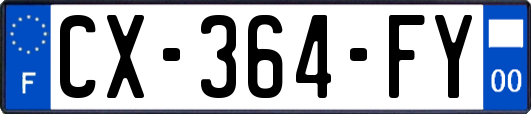 F
CX-364-FY
00